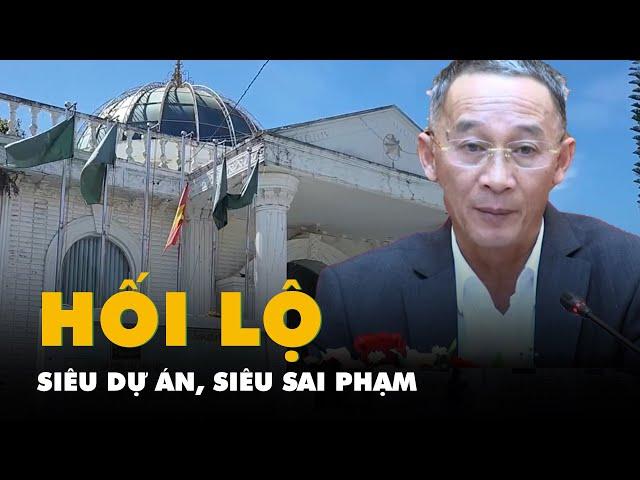 HỐI LỘ
SIÊU DỰ ÁN, SIÊU SAI PHẠM